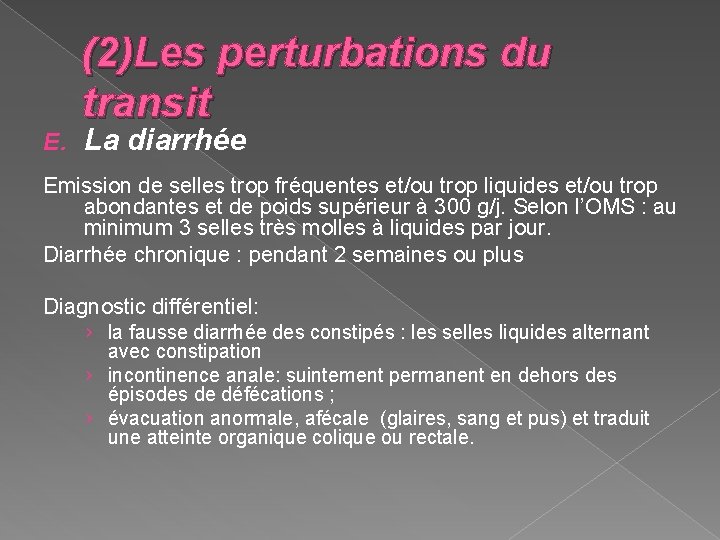 (2)Les perturbations du transit

E. La diarrhée

Emission de selles trop fréquentes et/ou trop liquides et/ou trop abondantes et de poids supérieur à 300 g/j. Selon l'OMS : au minimum 3 selles très molles à liquides par jour.

Diarrhée chronique : pendant 2 semaines ou plus

Diagnostic différentiel:

› la fausse diarrhée des constipés : les selles liquides alternant avec constipation
› incontinence anale: suintement permanent en dehors des épisodes de défécations ;
› évacuation anormale, afécale (glaires, sang et pus) et traduit une atteinte organique colique ou rectale.